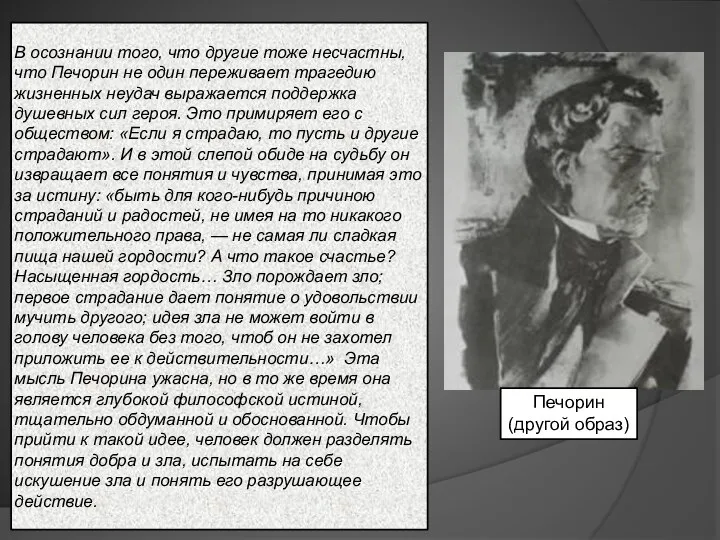 В осознании того, что другие тоже несчастны, что Печорин не один переживает трагедию жизненных неудач выражается поддержка душевных сил героя. Это примиряет его с обществом: «Если я страдаю, то пусть и другие страдают». И в этой слепой обиде на судьбу он извращает все понятия и чувства, принимая это за истину: «быть для кого-нибудь причиною страданий и радостей, не имея на то никакого положительного права, — не самая ли сладкая пища нашей гордости? А что такое счастье? Насыщенная гордость… Зло порождает зло; первое страдание дает понятие о удовольствии мучить другого; идея зла не может войти в голову человека без того, чтоб он не захотел приложить ее к действительности…» Эта мысль Печорина ужасна, но в то же время она является глубокой философской истиной, тщательно обдуманной и обоснованной. Чтобы прийти к такой идее, человек должен разделять понятия добра и зла, испытать на себе искушение зла и понять его разрушающее действие.

Печорин
(другой образ)